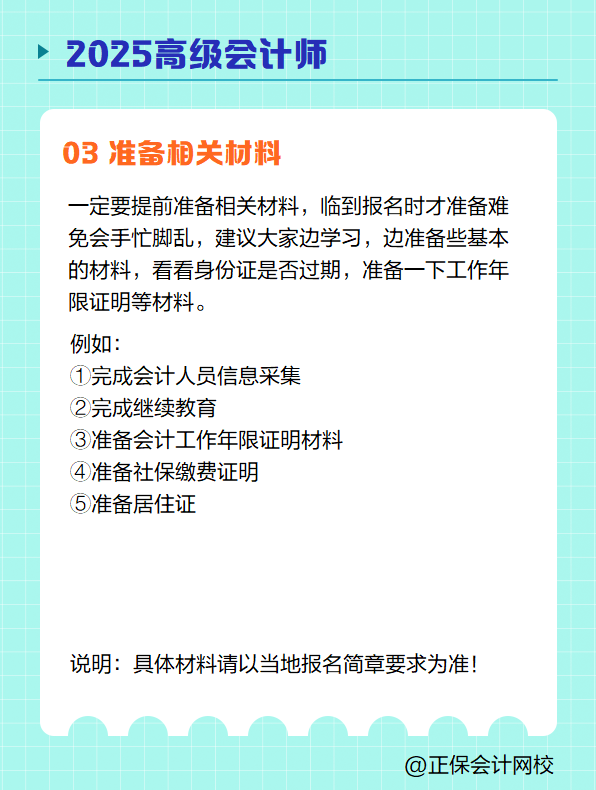 2025高级会计师

03 准备相关材料

一定要提前准备相关材料，临到报名时才准备难免会手忙脚乱，建议大家边学习，边准备些基本的材料，看看身份证是否过期，准备一下工作年限证明等材料。

例如：
①完成会计人员信息采集
②完成继续教育
③准备会计工作年限证明材料
④准备社保缴费证明
⑤准备居住证

说明：具体材料请以当地报名简章要求为准！

@正保会计网校